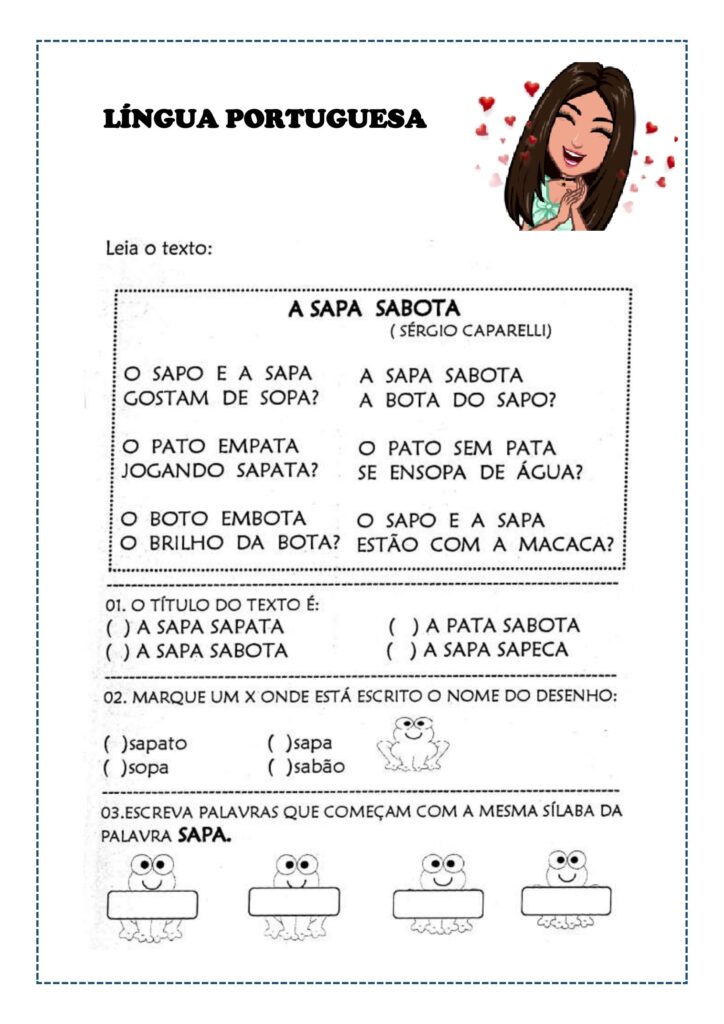 LÍNGUA PORTUGUESA

Leia o texto:

A SAPA SABOTA
( SÉRGIO CAPARELLI)

O SAPO E A SAPA
GOSTAM DE SOPA?

O PATO EMPATA
JOGANDO SAPATA?

O BOTO EMBOTA
O BRILHO DA BOTA?

A SAPA SABOTA
A BOTA DO SAPO?

O PATO SEM PATA
SE ENSOPA DE ÁGUA?

O SAPO E A SAPA
ESTÃO COM A MACACA?

01. O TÍTULO DO TEXTO É:
( ) A SAPA SAPATA
( ) A SAPA SABOTA
( ) A PATA SABOTA
( ) A SAPA SAPECA

02. MARQUE UM X ONDE ESTÁ ESCRITO O NOME DO DESENHO:
( )sapato
( )sopa
( )sapa
( )sabão

03.ESCREVA PALAVRAS QUE COMEÇAM COM A MESMA SÍLABA DA PALAVRA SAPA.